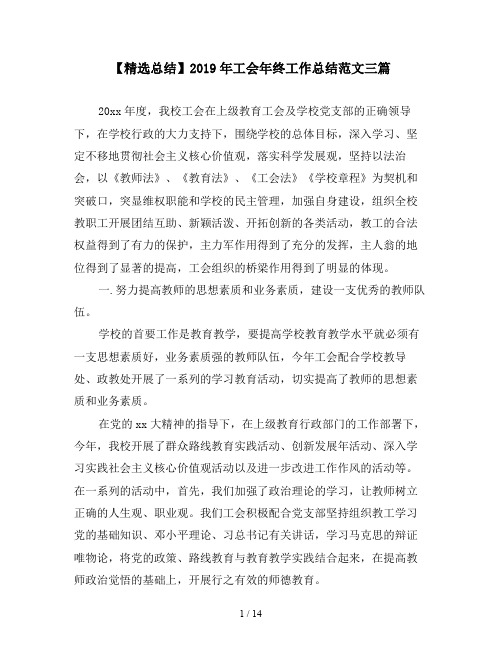 【精选总结】2019年工会年终工作总结范文三篇

20xx年度，我校工会在上级教育工会及学校党支部的正确领导下，在学校行政的大力支持下，围绕学校的总体目标，深入学习、坚定不移地贯彻社会主义核心价值观，落实科学发展观，坚持以法治会，以《教师法》、《教育法》、《工会法》《学校章程》为契机和突破口，突显维权职能和学校的民主管理，加强自身建设，组织全校教职工开展团结互助、新颖活泼、开拓创新的各类活动，教工的合法权益得到了有力的保护，主力军作用得到了充分的发挥，主人翁的地位得到了显著的提高，工会组织的桥梁作用得到了明显的体现。

一.努力提高教师的思想素质和业务素质，建设一支优秀的教师队伍。

学校的首要工作是教育教学，要提高学校教育教学水平就必须有一支思想素质好，业务素质强的教师队伍，今年工会配合学校教导处、政教处开展了一系列的学习教育活动，切实提高了教师的思想素质和业务素质。

在党的xx大精神的指导下，在上级教育行政部门的工作部署下，今年，我校开展了群众路线教育实践活动、创新发展年活动、深入学习实践社会主义核心价值观活动以及进一步改进工作作风的活动等。在一系列的活动中，首先，我们加强了政治理论的学习，让教师树立正确的人生观、职业观。我们工会积极配合党支部坚持组织教工学习党的基础知识、邓小平理论、习总书记有关讲话，学习马克思的辩证唯物论，将党的政策、路线教育与教育教学实践结合起来，在提高教师政治觉悟的基础上，开展行之有效的师德教育。

1 / 14